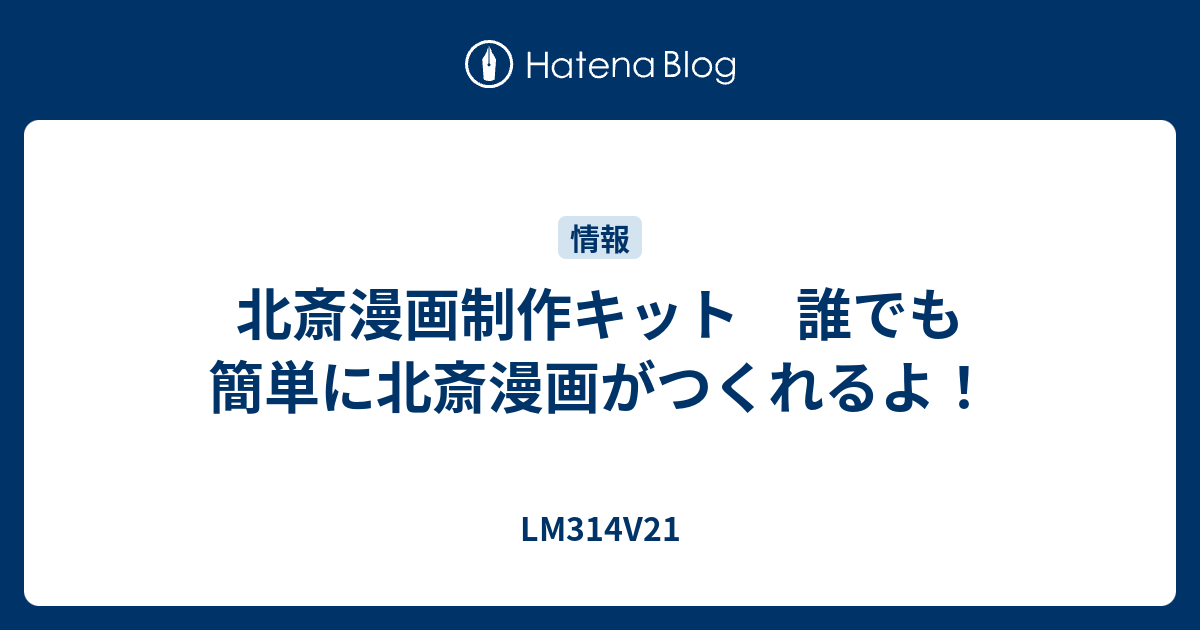 Hatena Blog

情報

北斎漫画制作キット　誰でも簡単に北斎漫画がつくれるよ！

LM314V21